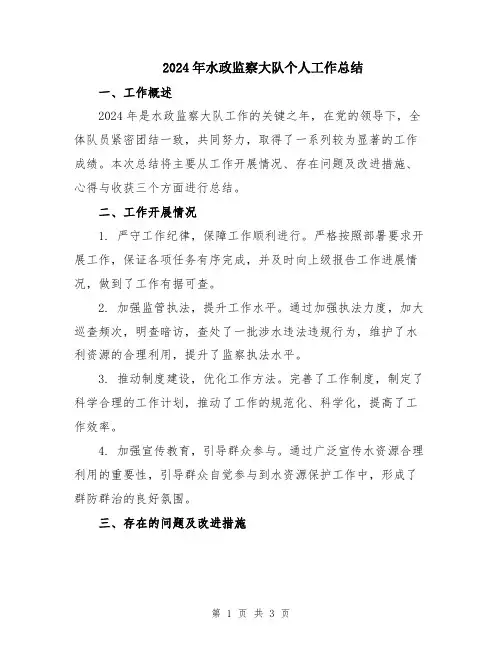 2024年水政监察大队个人工作总结

一、工作概述

2024年是水政监察大队工作的关键之年，在党的领导下，全体队员紧密团结一致，共同努力，取得了一系列较为显著的工作成绩。本次总结将主要从工作开展情况、存在问题及改进措施、心得与收获三个方面进行总结。

二、工作开展情况

1. 严守工作纪律，保障工作顺利进行。严格按照部署要求开展工作，保证各项任务有序完成，并及时向上级报告工作进展情况，做到了工作有据可查。

2. 加强监管执法，提升工作水平。通过加强执法力度，加大巡查频次，明查暗访，查处了一批涉水违法违规行为，维护了水利资源的合理利用，提升了监察执法水平。

3. 推动制度建设，优化工作方法。完善了工作制度，制定了科学合理的工作计划，推动了工作的规范化、科学化，提高了工作效率。

4. 加强宣传教育，引导群众参与。通过广泛宣传水资源合理利用的重要性，引导群众自觉参与到水资源保护工作中，形成了群防群治的良好氛围。

三、存在的问题及改进措施

第 1 页 共 3 页